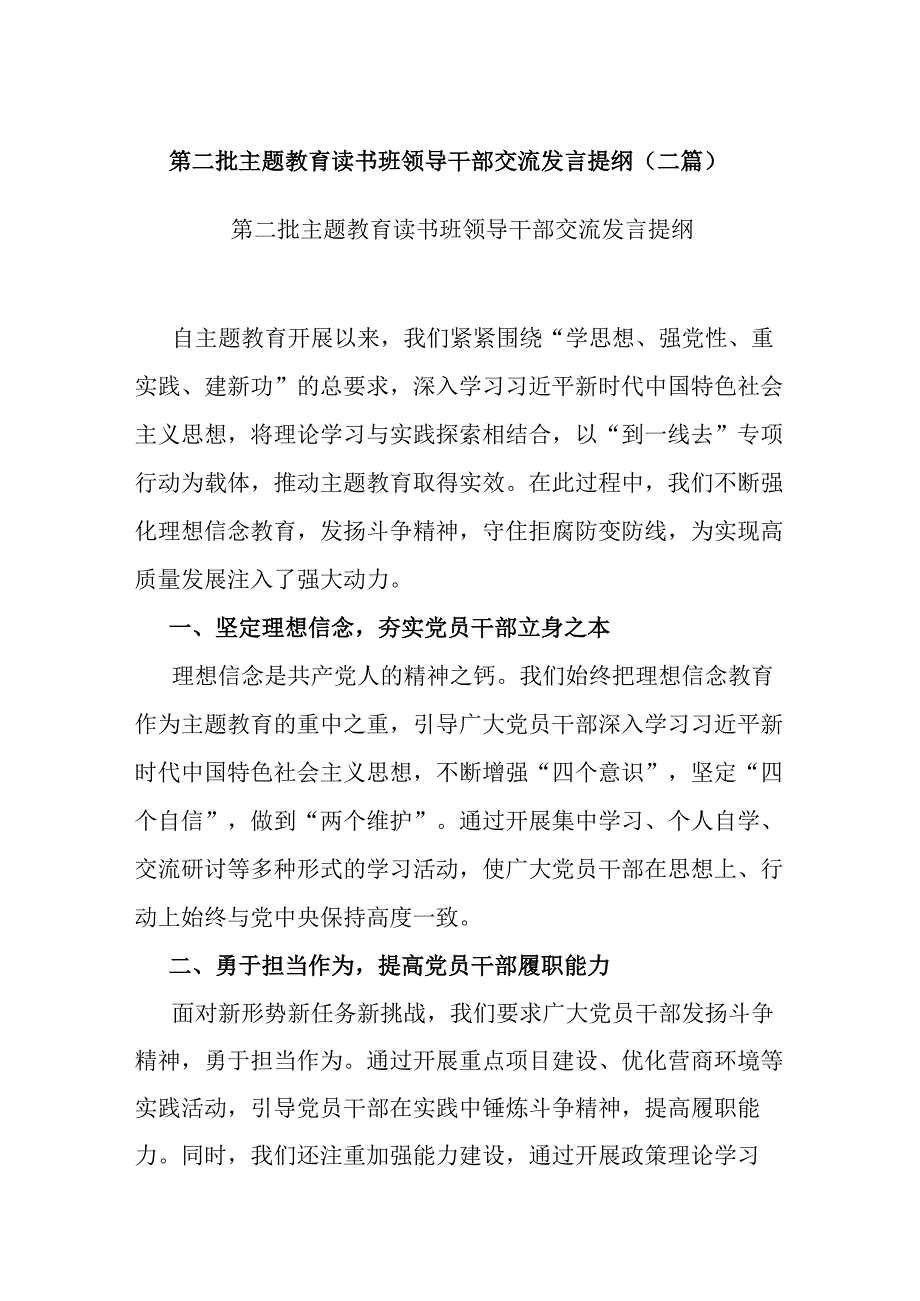 第二批主题教育读书班领导干部交流发言提纲（二篇）

第二批主题教育读书班领导干部交流发言提纲

自主题教育开展以来，我们紧紧围绕“学思想、强党性、重实践、建新功”的总要求，深入学习习近平新时代中国特色社会主义思想，将理论学习与实践探索相结合，以“到一线去”专项行动为载体，推动主题教育取得实效。在此过程中，我们不断强化理想信念教育，发扬斗争精神，守住拒腐防变防线，为实现高质量发展注入了强大动力。

一、坚定理想信念，夯实党员干部立身之本

理想信念是共产党人的精神之钙。我们始终把理想信念教育作为主题教育的重中之重，引导广大党员干部深入学习习近平新时代中国特色社会主义思想，不断增强“四个意识”，坚定“四个自信”，做到“两个维护”。通过开展集中学习、个人自学、交流研讨等多种形式的学习活动，使广大党员干部在思想上、行动上始终与党中央保持高度一致。

二、勇于担当作为，提高党员干部履职能力

面对新形势新任务新挑战，我们要求广大党员干部发扬斗争精神，勇于担当作为。通过开展重点项目建设、优化营商环境等实践活动，引导党员干部在实践中锤炼斗争精神，提高履职能力。同时，我们还注重加强能力建设，通过开展政策理论学习